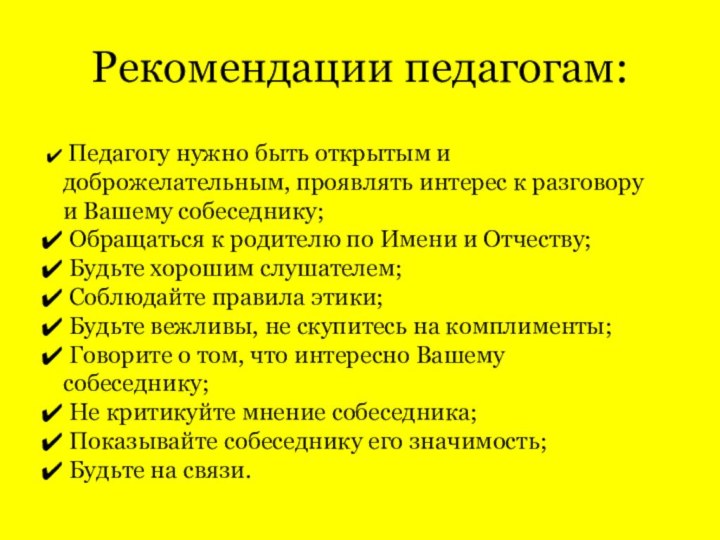 Рекомендации педагогам:

✔ Педагогу нужно быть открытым и доброжелательным, проявлять интерес к разговору и Вашему собеседнику;
✔ Обращаться к родителю по Имени и Отчеству;
✔ Будьте хорошим слушателем;
✔ Соблюдайте правила этики;
✔ Будьте вежливы, не скупитесь на комплименты;
✔ Говорите о том, что интересно Вашему собеседнику;
✔ Не критикуйте мнение собеседника;
✔ Показывайте собеседнику его значимость;
✔ Будьте на связи.